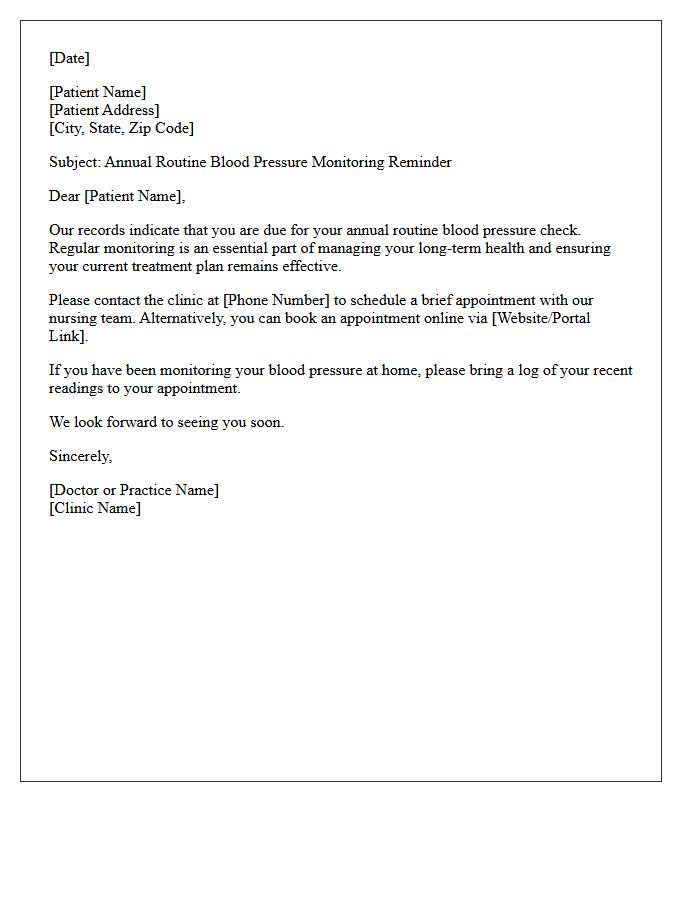 [Date]

[Patient Name]
[Patient Address]
[City, State, Zip Code]

Subject: Annual Routine Blood Pressure Monitoring Reminder

Dear [Patient Name],

Our records indicate that you are due for your annual routine blood pressure check. Regular monitoring is an essential part of managing your long-term health and ensuring your current treatment plan remains effective.

Please contact the clinic at [Phone Number] to schedule a brief appointment with our nursing team. Alternatively, you can book an appointment online via [Website/Portal Link].

If you have been monitoring your blood pressure at home, please bring a log of your recent readings to your appointment.

We look forward to seeing you soon.

Sincerely,

[Doctor or Practice Name]
[Clinic Name]